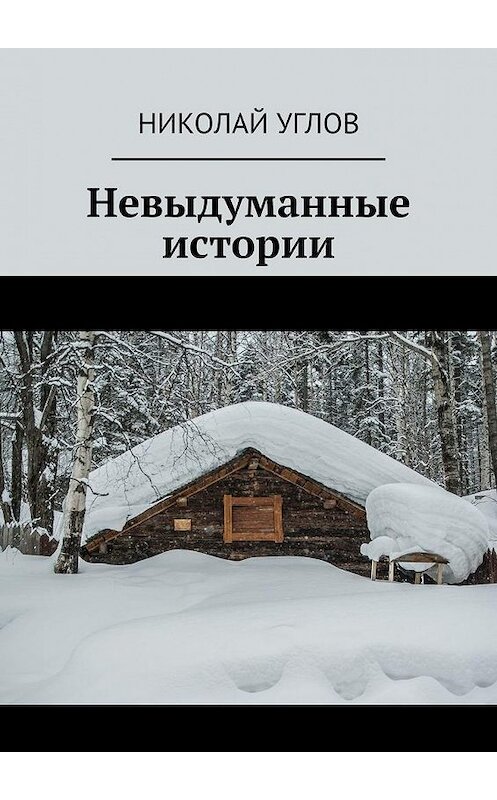 НИКОЛАЙ УГЛОВ

Невыдуманные истории